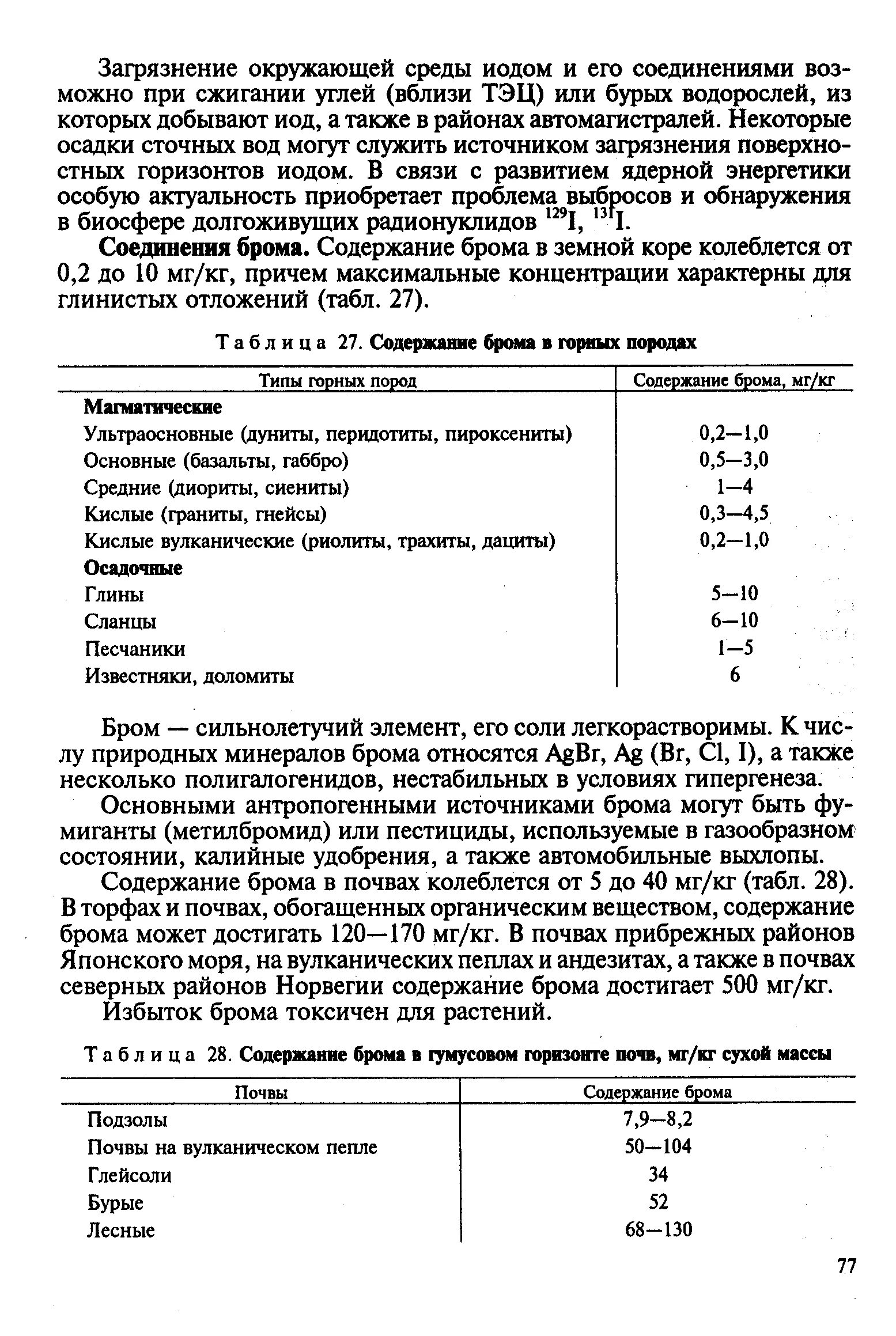 Загрязнение окружающей среды иодом и его соединениями возможно при сжигании углей (вблизи ТЭЦ) или бурых водорослей, из которых добывают иод, а также в районах автомагистралей. Некоторые осадки сточных вод могут служить источником загрязнения поверхностных горизонтов иодом. В связи с развитием ядерной энергетики особую актуальность приобретает проблема выбросов и обнаружения в биосфере долгоживущих радионуклидов $^{129}I$, $^{131}I$.

**Соединения брома.** Содержание брома в земной коре колеблется от 0,2 до 10 мг/кг, причем максимальные концентрации характерны для глинистых отложений (табл. 27).

Таблица 27. **Содержание брома в горных породах**

| Типы горных пород | Содержание брома, мг/кг |
|---|---|
| **Магматические** | |
| Ультраосновные (дуниты, перидотиты, пироксениты) | 0,2—1,0 |
| Основные (базальты, габбро) | 0,5—3,0 |
| Средние (диориты, сиениты) | 1—4 |
| Кислые (граниты, гнейсы) | 0,3—4,5 |
| Кислые вулканические (риолиты, трахиты, дациты) | 0,2—1,0 |
| **Осадочные** | |
| Глины | 5—10 |
| Сланцы | 6—10 |
| Песчаники | 1—5 |
| Известняки, доломиты | 6 |

Бром — сильнолетучий элемент, его соли легкорастворимы. К числу природных минералов брома относятся AgBr, Ag (Br, Cl, I), а также несколько полигалогенидов, нестабильных в условиях гипергенеза.

Основными антропогенными источниками брома могут быть фумиганты (метилбромид) или пестициды, используемые в газообразном состоянии, калийные удобрения, а также автомобильные выхлопы.

Содержание брома в почвах колеблется от 5 до 40 мг/кг (табл. 28). В торфах и почвах, обогащенных органическим веществом, содержание брома может достигать 120—170 мг/кг. В почвах прибрежных районов Японского моря, на вулканических пеплах и андезитах, а также в почвах северных районов Норвегии содержание брома достигает 500 мг/кг.

Избыток брома токсичен для растений.

Таблица 28. **Содержание брома в гумусовом горизонте почв, мг/кг сухой массы**

| Почвы | Содержание брома |
|---|---|
| Подзолы | 7,9—8,2 |
| Почвы на вулканическом пепле | 50—104 |
| Глейсоли | 34 |
| Бурые | 52 |
| Лесные | 68—130 |

77